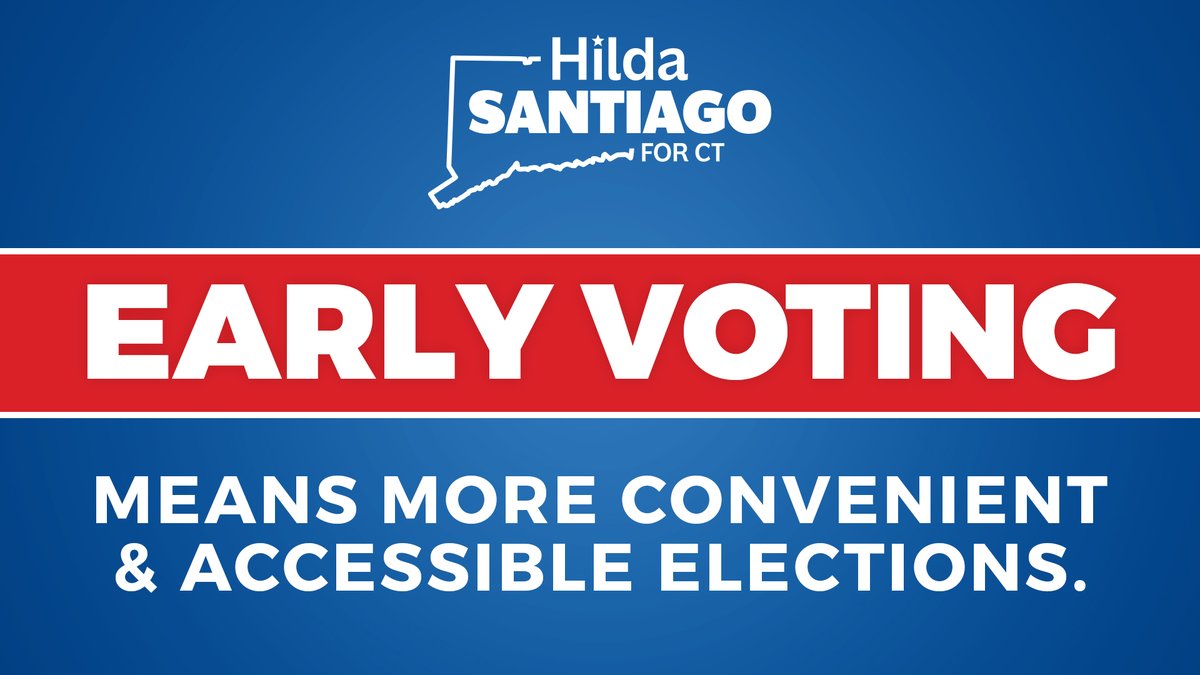 Hilda
SANTIAGO
FOR CT

EARLY VOTING

MEANS MORE CONVENIENT & ACCESSIBLE ELECTIONS.